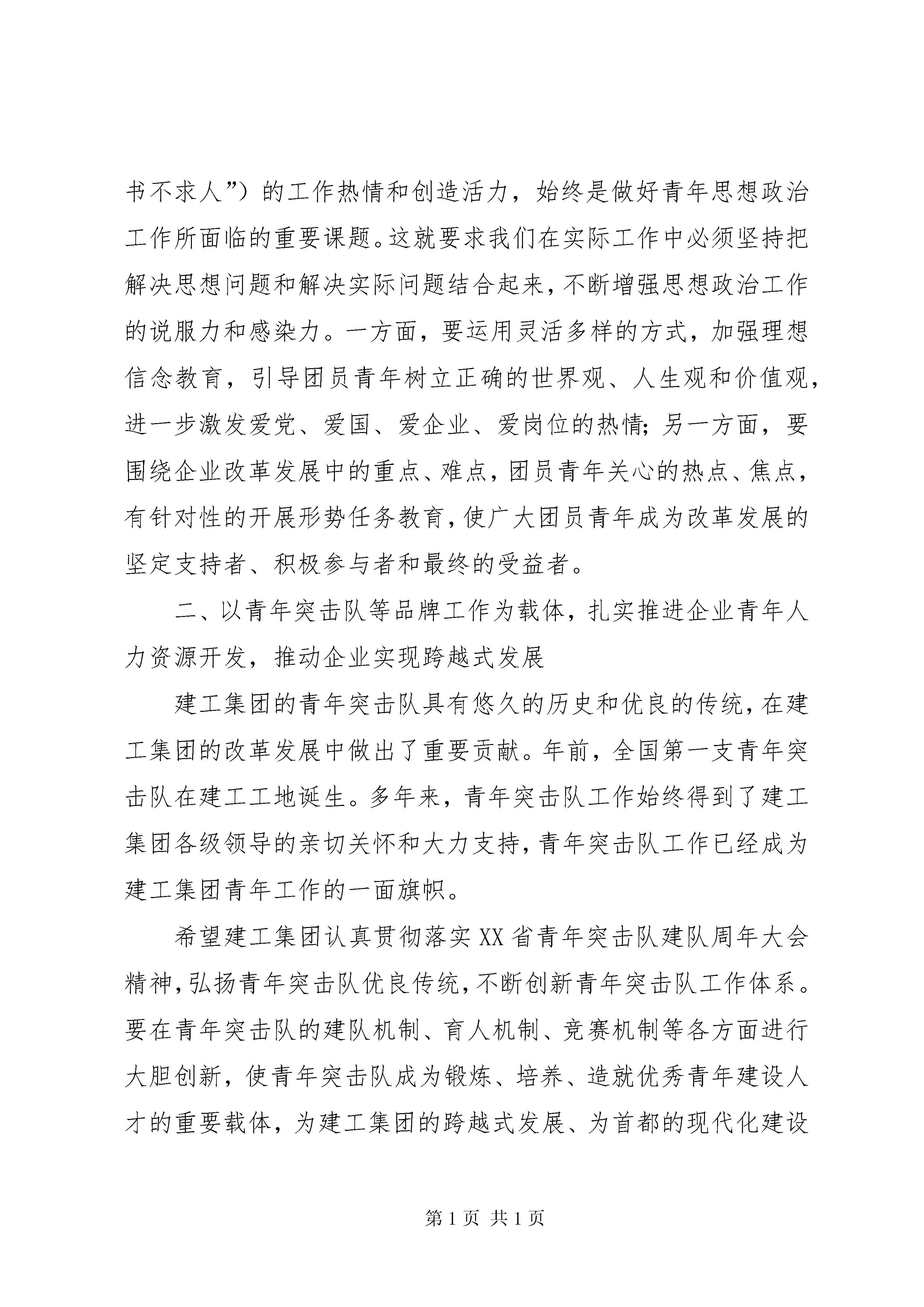 书不求人”）的工作热情和创造活力，始终是做好青年思想政治工作所面临的重要课题。这就要求我们在实际工作中必须坚持把解决思想问题和解决实际问题结合起来，不断增强思想政治工作的说服力和感染力。一方面，要运用灵活多样的方式，加强理想信念教育，引导团员青年树立正确的世界观、人生观和价值观，进一步激发爱党、爱国、爱企业、爱岗位的热情；另一方面，要围绕企业改革发展中的重点、难点，团员青年关心的热点、焦点，有针对性的开展形势任务教育，使广大团员青年成为改革发展的坚定支持者、积极参与者和最终的受益者。

二、以青年突击队等品牌工作为载体，扎实推进企业青年人力资源开发，推动企业实现跨越式发展

建工集团的青年突击队具有悠久的历史和优良的传统，在建工集团的改革发展中做出了重要贡献。年前，全国第一支青年突击队在建工工地诞生。多年来，青年突击队工作始终得到了建工集团各级领导的亲切关怀和大力支持，青年突击队工作已经成为建工集团青年工作的一面旗帜。

希望建工集团认真贯彻落实XX省青年突击队建队周年大会精神，弘扬青年突击队优良传统，不断创新青年突击队工作体系。要在青年突击队的建队机制、育人机制、竞赛机制等各方面进行大胆创新，使青年突击队成为锻炼、培养、造就优秀青年建设人才的重要载体，为建工集团的跨越式发展、为首都的现代化建设

第1页 共1页